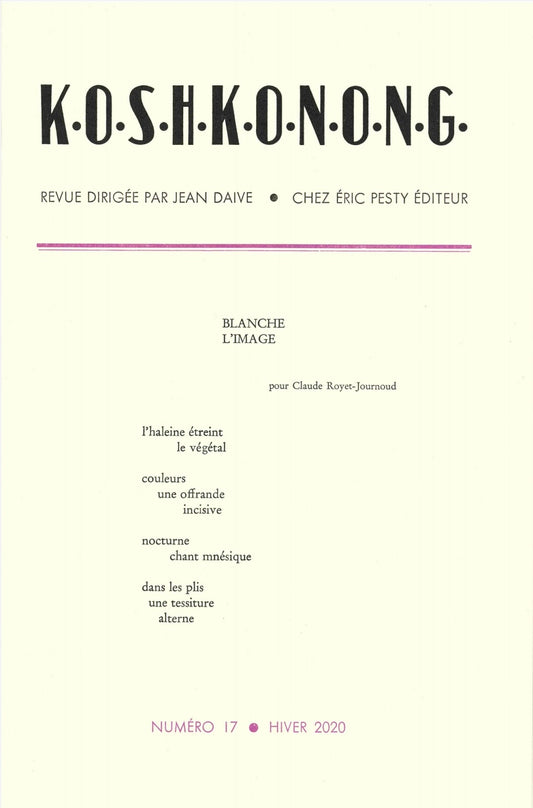 K·O·S·H·K·O·N·O·N·G·

REVUE DIRIGÉE PAR JEAN DAIVE ● CHEZ ÉRIC PESTY ÉDITEUR

BLANCHE
L'IMAGE

pour Claude Royet-Journoud

l'haleine étreint
le végétal

couleurs
une offrande
incisive

nocturne
chant mnésique

dans les plis
une tessiture
alterne

NUMÉRO 17 ● HIVER 2020